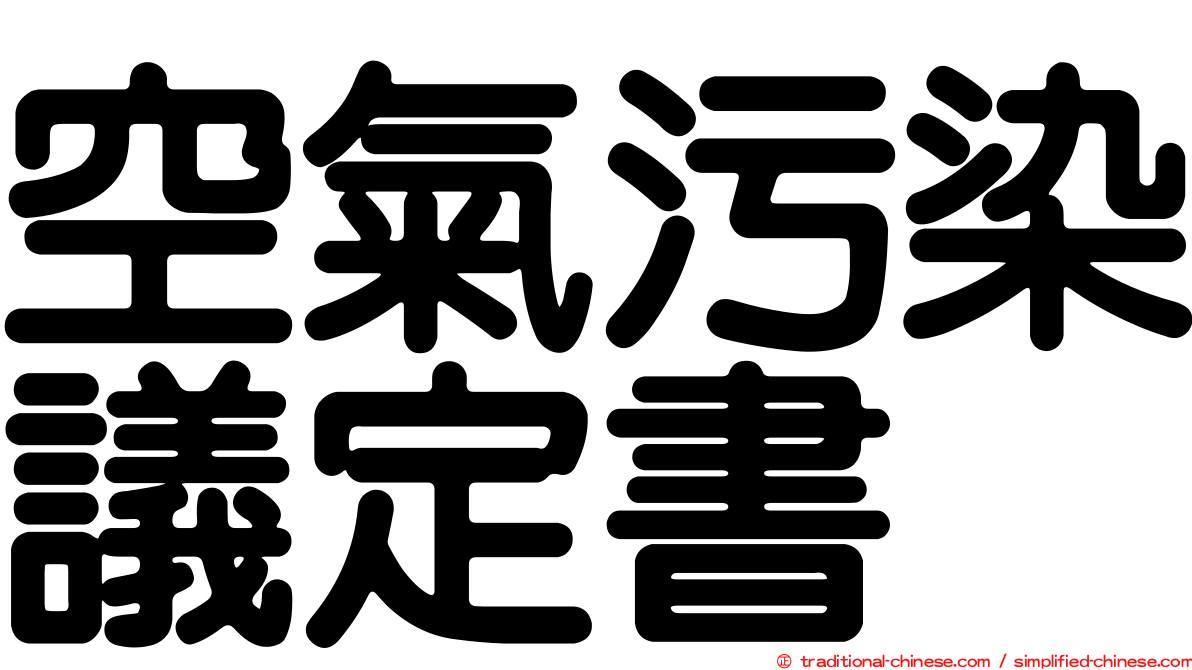 空氣污染議定書

© traditional-chinese.com / simplified-chinese.com